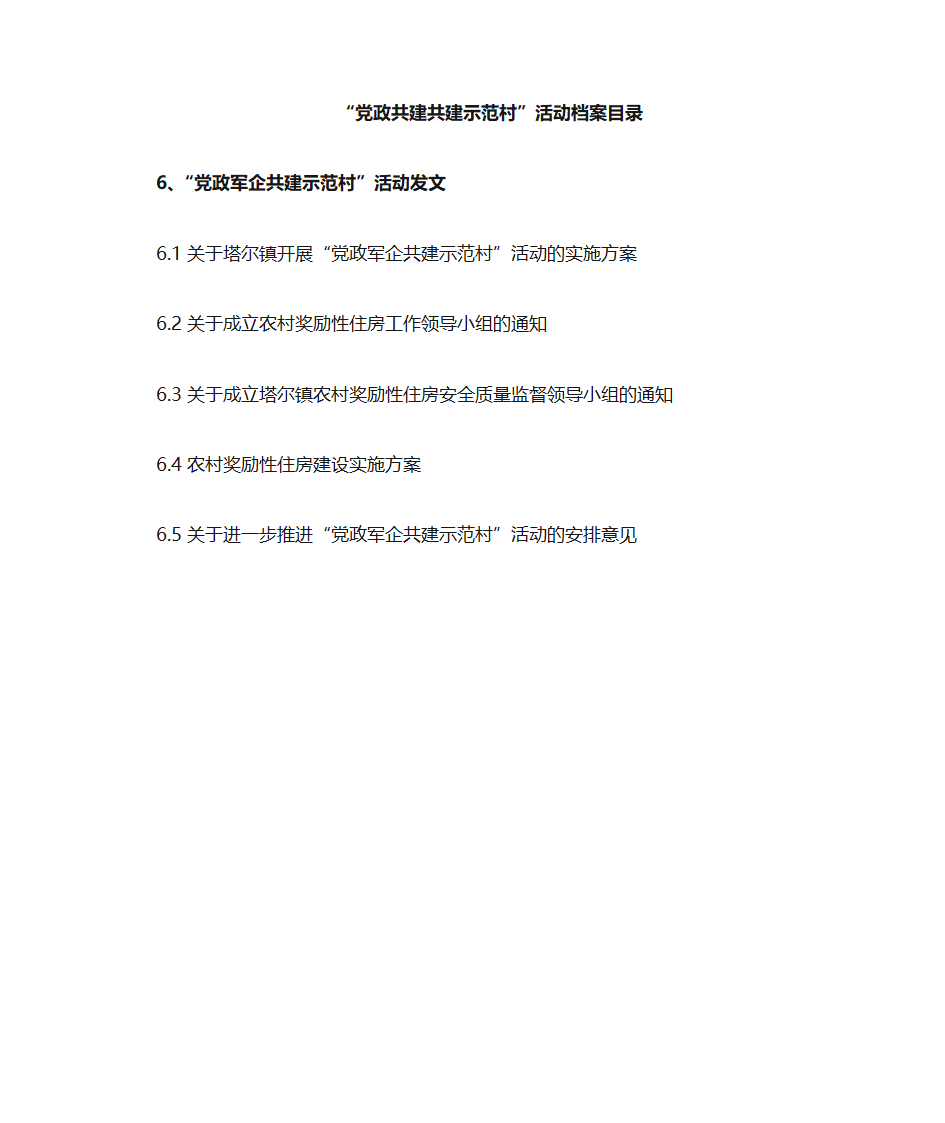 “党政共建共建示范村”活动档案目录

6、“党政军企共建示范村”活动发文

6.1 关于塔尔镇开展“党政军企共建示范村”活动的实施方案

6.2 关于成立农村奖励性住房工作领导小组的通知

6.3 关于成立塔尔镇农村奖励性住房安全质量监督领导小组的通知

6.4 农村奖励性住房建设实施方案

6.5 关于进一步推进“党政军企共建示范村”活动的安排意见